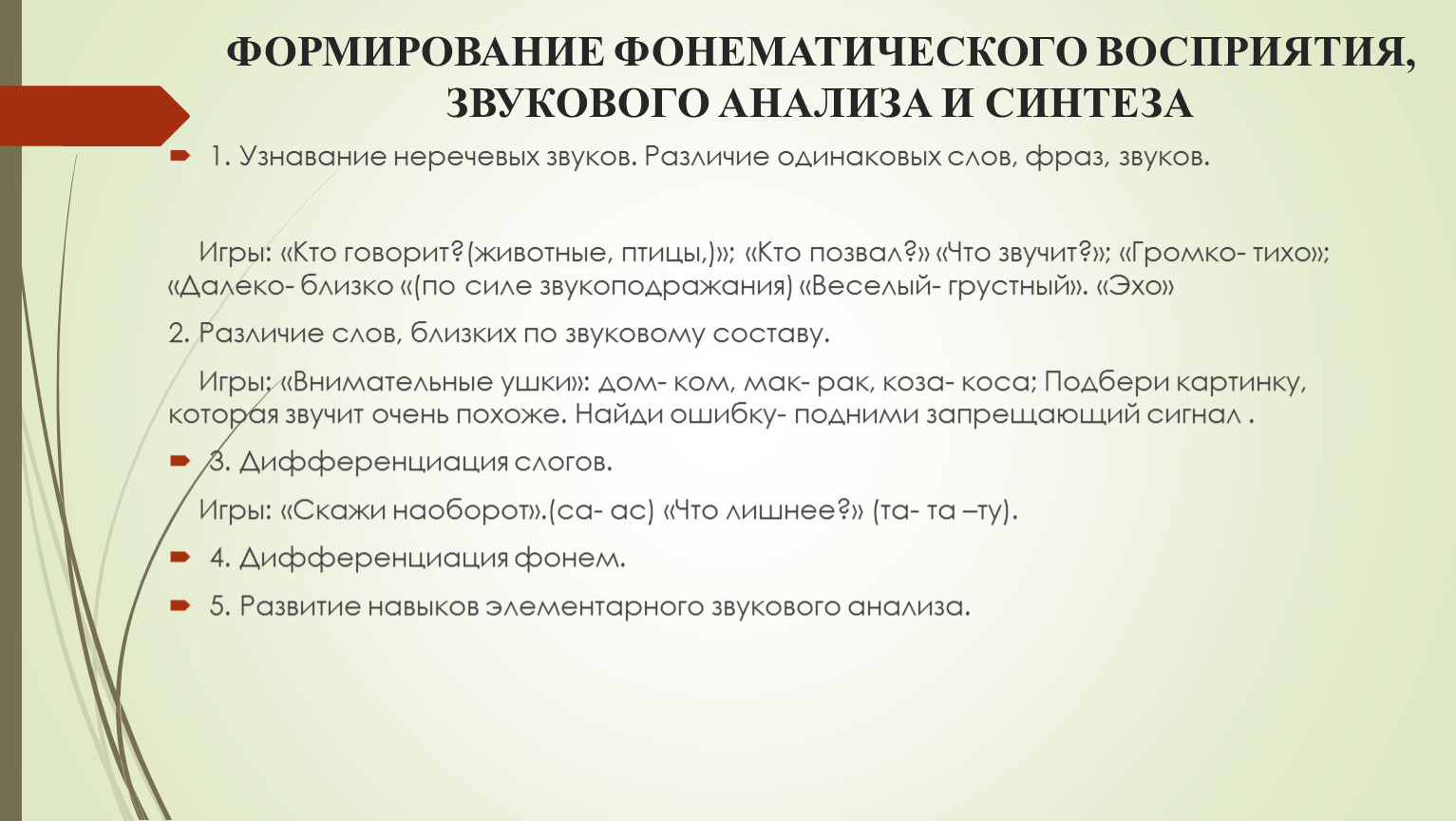 ФОРМИРОВАНИЕ ФОНЕМАТИЧЕСКОГО ВОСПРИЯТИЯ, ЗВУКОВОГО АНАЛИЗА И СИНТЕЗА

1. Узнавание неречевых звуков. Различие одинаковых слов, фраз, звуков.

Игры: «Кто говорит?(животные, птицы,)»; «Кто позвал?» «Что звучит?»; «Громко- тихо»; «Далеко- близко «(по силе звукоподражания) «Веселый- грустный». «Эхо»

2. Различие слов, близких по звуковому составу.

Игры: «Внимательные ушки»: дом- ком, мак- рак, коза- коса; Подбери картинку, которая звучит очень похоже. Найди ошибку- подними запрещающий сигнал .

3. Дифференциация слогов.

Игры: «Скажи наоборот».(са- ас) «Что лишнее?» (та- та –ту).

4. Дифференциация фонем.

5. Развитие навыков элементарного звукового анализа.